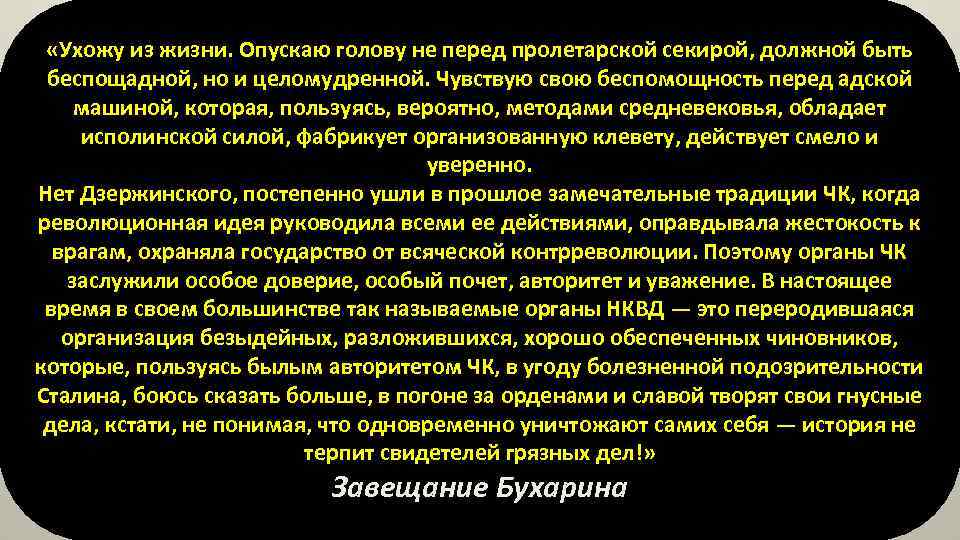 «Ухожу из жизни. Опускаю голову не перед пролетарской секирой, должной быть беспощадной, но и целомудренной. Чувствую свою беспомощность перед адской машиной, которая, пользуясь, вероятно, методами средневековья, обладает исполинской силой, фабрикует организованную клевету, действует смело и уверенно.
Нет Дзержинского, постепенно ушли в прошлое замечательные традиции ЧК, когда революционная идея руководила всеми ее действиями, оправдывала жестокость к врагам, охраняла государство от всяческой контрреволюции. Поэтому органы ЧК заслужили особое доверие, особый почет, авторитет и уважение. В настоящее время в своем большинстве так называемые органы НКВД — это переродившаяся организация безыдейных, разложившихся, хорошо обеспеченных чиновников, которые, пользуясь былым авторитетом ЧК, в угоду болезненной подозрительности Сталина, боюсь сказать больше, в погоне за орденами и славой творят свои гнусные дела, кстати, не понимая, что одновременно уничтожают самих себя — история не терпит свидетелей грязных дел!»

Завещание Бухарина